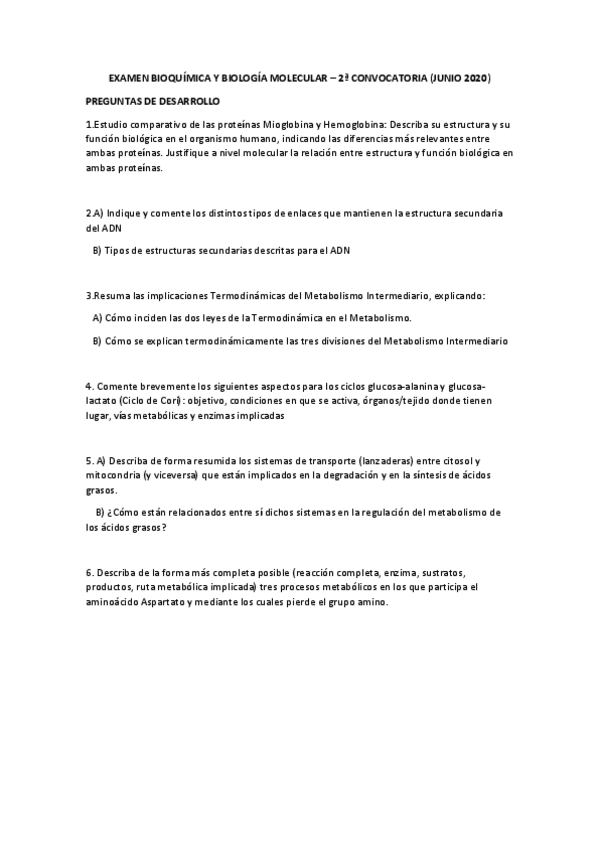 EXAMEN BIOQUÍMICA Y BIOLOGÍA MOLECULAR – 2ª CONVOCATORIA (JUNIO 2020)

PREGUNTAS DE DESARROLLO

1.Estudio comparativo de las proteínas Mioglobina y Hemoglobina: Describa su estructura y su función biológica en el organismo humano, indicando las diferencias más relevantes entre ambas proteínas. Justifique a nivel molecular la relación entre estructura y función biológica en ambas proteínas.

2.A) Indique y comente los distintos tipos de enlaces que mantienen la estructura secundaria del ADN

B) Tipos de estructuras secundarias descritas para el ADN

3.Resuma las implicaciones Termodinámicas del Metabolismo Intermediario, explicando:

A) Cómo inciden las dos leyes de la Termodinámica en el Metabolismo.

B) Cómo se explican termodinámicamente las tres divisiones del Metabolismo Intermediario

4. Comente brevemente los siguientes aspectos para los ciclos glucosa-alanina y glucosa-lactato (Ciclo de Cori): objetivo, condiciones en que se activa, órganos/tejido donde tienen lugar, vías metabólicas y enzimas implicadas

5. A) Describa de forma resumida los sistemas de transporte (lanzaderas) entre citosol y mitocondria (y viceversa) que están implicados en la degradación y en la síntesis de ácidos grasos.

B) ¿Cómo están relacionados entre sí dichos sistemas en la regulación del metabolismo de los ácidos grasos?

6. Describa de la forma más completa posible (reacción completa, enzima, sustratos, productos, ruta metabólica implicada) tres procesos metabólicos en los que participa el aminoácido Aspartato y mediante los cuales pierde el grupo amino.